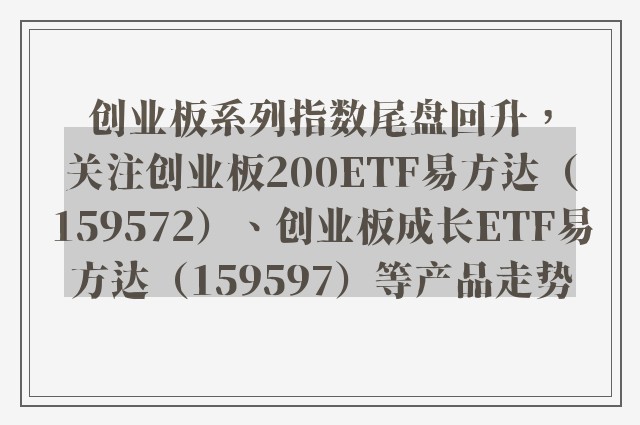 创业板系列指数尾盘回升，关注创业板200ETF易方达（159572）、创业板成长ETF易方达（159597）等产品走势